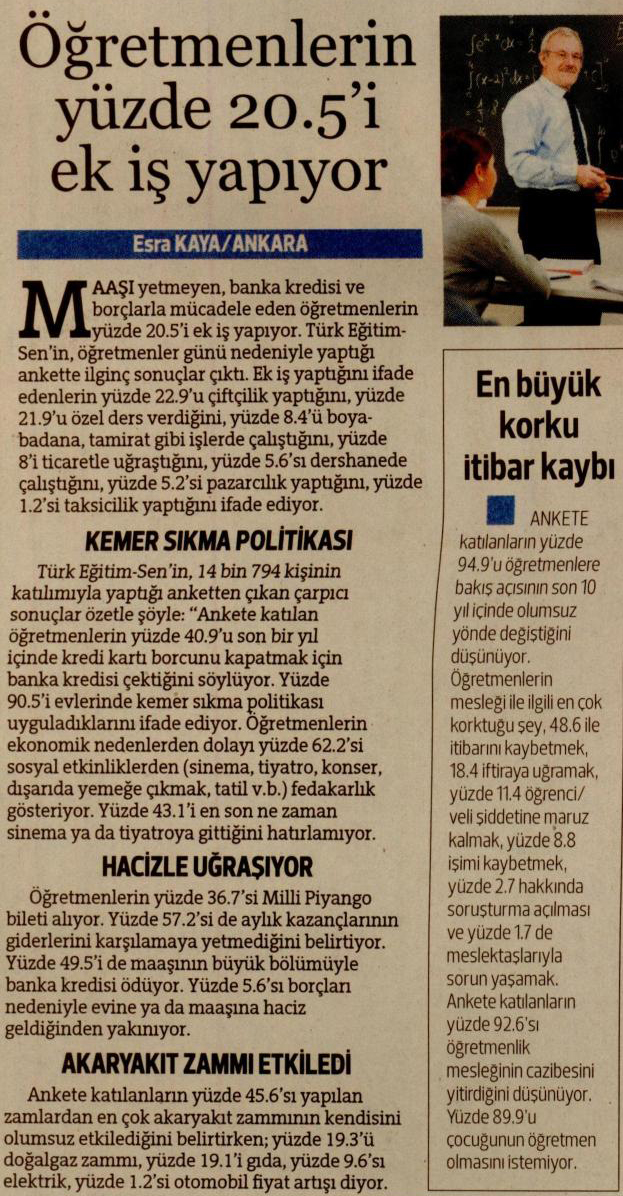 Öğretmenlerin yüzde 20.5'i ek iş yapıyor

Esra KAYA/ANKARA

MAAŞI yetmeyen, banka kredisi ve borçlarla mücadele eden öğretmenlerin yüzde 20.5'i ek iş yapıyor. Türk Eğitim-Sen'in, öğretmenler günü nedeniyle yaptığı ankette ilginç sonuçlar çıktı. Ek iş yaptığını ifade edenlerin yüzde 22.9'u çiftçilik yaptığını, yüzde 21.9'u özel ders verdiğini, yüzde 8.4'ü boya-badana, tamirat gibi işlerde çalıştığını, yüzde 8'i ticaretle uğraştığını, yüzde 5.6'sı dershanede çalıştığını, yüzde 5.2'si pazarcılık yaptığını, yüzde 1.2'si taksicilik yaptığını ifade ediyor.

KEMER SIKMA POLİTİKASI

Türk Eğitim-Sen'in, 14 bin 794 kişinin katılımıyla yaptığı anketten çıkan çarpıcı sonuçlar özetle şöyle: "Ankete katılan öğretmenlerin yüzde 40.9'u son bir yıl içinde kredi kartı borcunu kapatmak için banka kredisi çektiğini söylüyor. Yüzde 90.5'i evlerinde kemer sıkma politikası uyguladıklarını ifade ediyor. Öğretmenlerin ekonomik nedenlerden dolayı yüzde 62.2'si sosyal etkinliklerden (sinema, tiyatro, konser, dışarıda yemeğe çıkmak, tatil v.b.) fedakarlık gösteriyor. Yüzde 43.1'i en son ne zaman sinema ya da tiyatroya gittiğini hatırlamıyor.

HACİZLE UĞRAŞIYOR

Öğretmenlerin yüzde 36.7'si Milli Piyango bileti alıyor. Yüzde 57.2'si de aylık kazançlarının giderlerini karşılamaya yetmediğini belirtiyor. Yüzde 49.5'i de maaşının büyük bölümüyle banka kredisi ödüyor. Yüzde 5.6'sı borçları nedeniyle evine ya da maaşına haciz geldiğinden yakınıyor.

AKARYAKIT ZAMMI ETKİLEDİ

Ankete katılanların yüzde 45.6'sı yapılan zamlardan en çok akaryakıt zammının kendisini olumsuz etkilediğini belirtirken; yüzde 19.3'ü doğalgaz zammı, yüzde 19.1'i gıda, yüzde 9.6'sı elektrik, yüzde 1.2'si otomobil fiyat artışı diyor.

En büyük korku itibar kaybı

ANKETE katılanların yüzde 94.9'u öğretmenlere bakış açısının son 10 yıl içinde olumsuz yönde değiştiğini düşünüyor. Öğretmenlerin mesleği ile ilgili en çok korktuğu şey, 48.6 ile itibarını kaybetmek, 18.4 iftiraya uğramak, yüzde 11.4 öğrenci/veli şiddetine maruz kalmak, yüzde 8.8 işimi kaybetmek, yüzde 2.7 hakkında soruşturma açılması ve yüzde 1.7 de meslektaşlarıyla sorun yaşamak. Ankete katılanların yüzde 92.6'sı öğretmenlik mesleğinin cazibesini yitirdiğini düşünüyor. Yüzde 89.9'u çocuğunun öğretmen olmasını istemiyor.